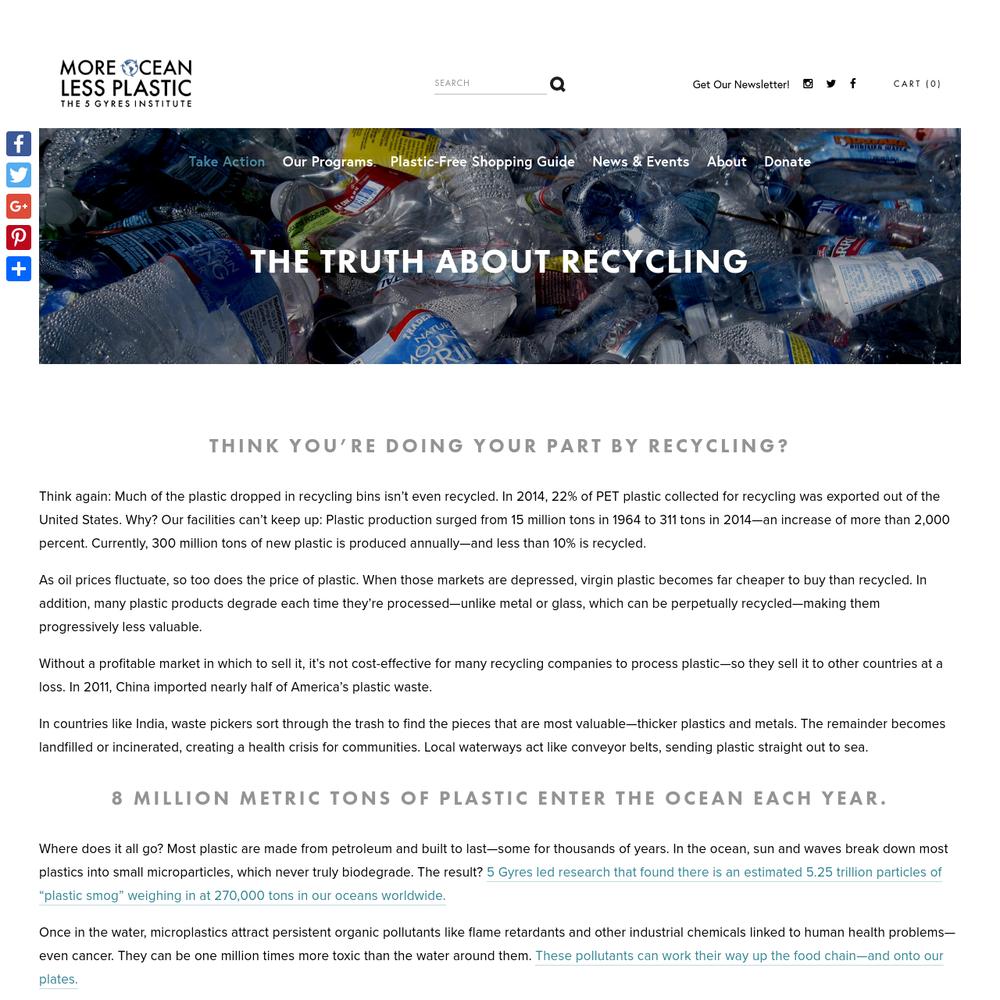 MORE OCEAN LESS PLASTIC
THE 5 GYRES INSTITUTE

SEARCH

Get Our Newsletter!

CART (0)

Take Action Our Programs Plastic-Free Shopping Guide News & Events About Donate

THE TRUTH ABOUT RECYCLING

THINK YOU'RE DOING YOUR PART BY RECYCLING?

Think again: Much of the plastic dropped in recycling bins isn't even recycled. In 2014, 22% of PET plastic collected for recycling was exported out of the United States. Why? Our facilities can't keep up: Plastic production surged from 15 million tons in 1964 to 311 tons in 2014—an increase of more than 2,000 percent. Currently, 300 million tons of new plastic is produced annually—and less than 10% is recycled.

As oil prices fluctuate, so too does the price of plastic. When those markets are depressed, virgin plastic becomes far cheaper to buy than recycled. In addition, many plastic products degrade each time they're processed—unlike metal or glass, which can be perpetually recycled—making them progressively less valuable.

Without a profitable market in which to sell it, it's not cost-effective for many recycling companies to process plastic—so they sell it to other countries at a loss. In 2011, China imported nearly half of America's plastic waste.

In countries like India, waste pickers sort through the trash to find the pieces that are most valuable—thicker plastics and metals. The remainder becomes landfilled or incinerated, creating a health crisis for communities. Local waterways act like conveyor belts, sending plastic straight out to sea.

8 MILLION METRIC TONS OF PLASTIC ENTER THE OCEAN EACH YEAR.

Where does it all go? Most plastic are made from petroleum and built to last—some for thousands of years. In the ocean, sun and waves break down most plastics into small microparticles, which never truly biodegrade. The result? 5 Gyres led research that found there is an estimated 5.25 trillion particles of "plastic smog" weighing in at 270,000 tons in our oceans worldwide.

Once in the water, microplastics attract persistent organic pollutants like flame retardants and other industrial chemicals linked to human health problems—even cancer. They can be one million times more toxic than the water around them. These pollutants can work their way up the food chain—and onto our plates.